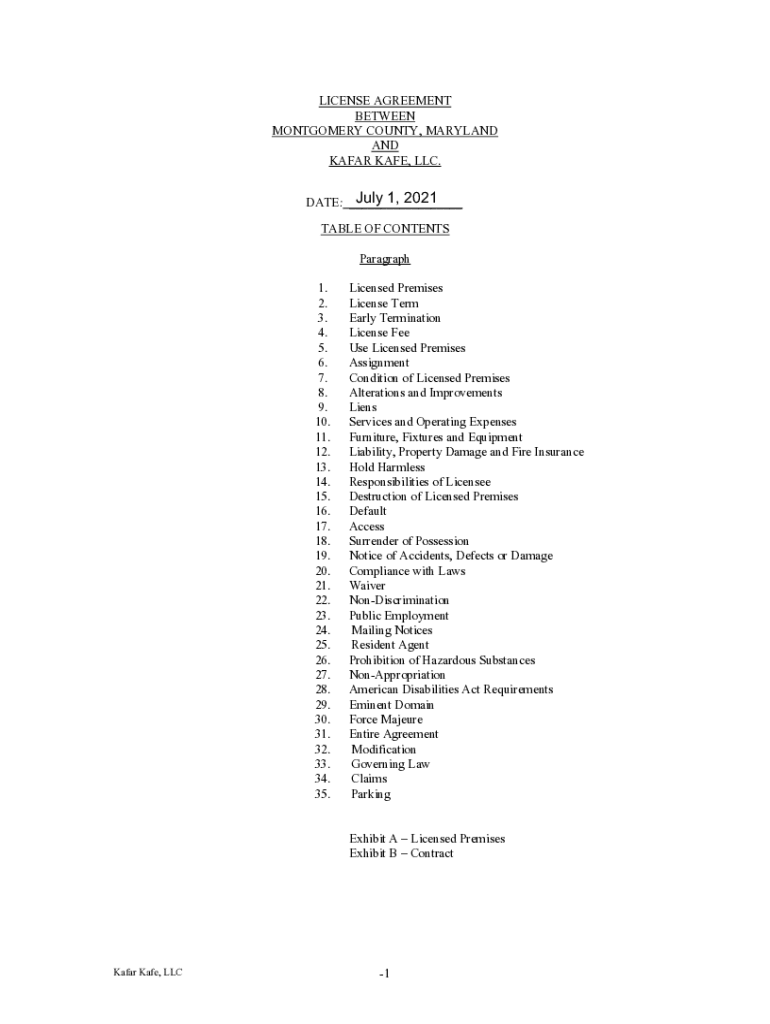 LICENSE AGREEMENT
BETWEEN
MONTGOMERY COUNTY, MARYLAND
AND
KAFAR KAFE, LLC.

DATE: July 1, 2021

TABLE OF CONTENTS

Paragraph

1. Licensed Premises
2. License Term
3. Early Termination
4. License Fee
5. Use Licensed Premises
6. Assignment
7. Condition of Licensed Premises
8. Alterations and Improvements
9. Liens
10. Services and Operating Expenses
11. Furniture, Fixtures and Equipment
12. Liability, Property Damage and Fire Insurance
13. Hold Harmless
14. Responsibilities of Licensee
15. Destruction of Licensed Premises
16. Default
17. Access
18. Surrender of Possession
19. Notice of Accidents, Defects or Damage
20. Compliance with Laws
21. Waiver
22. Non-Discrimination
23. Public Employment
24. Mailing Notices
25. Resident Agent
26. Prohibition of Hazardous Substances
27. Non-Appropriation
28. American Disabilities Act Requirements
29. Eminent Domain
30. Force Majeure
31. Entire Agreement
32. Modification
33. Governing Law
34. Claims
35. Parking

Exhibit A – Licensed Premises
Exhibit B – Contract

Kafar Kafe, LLC

-1